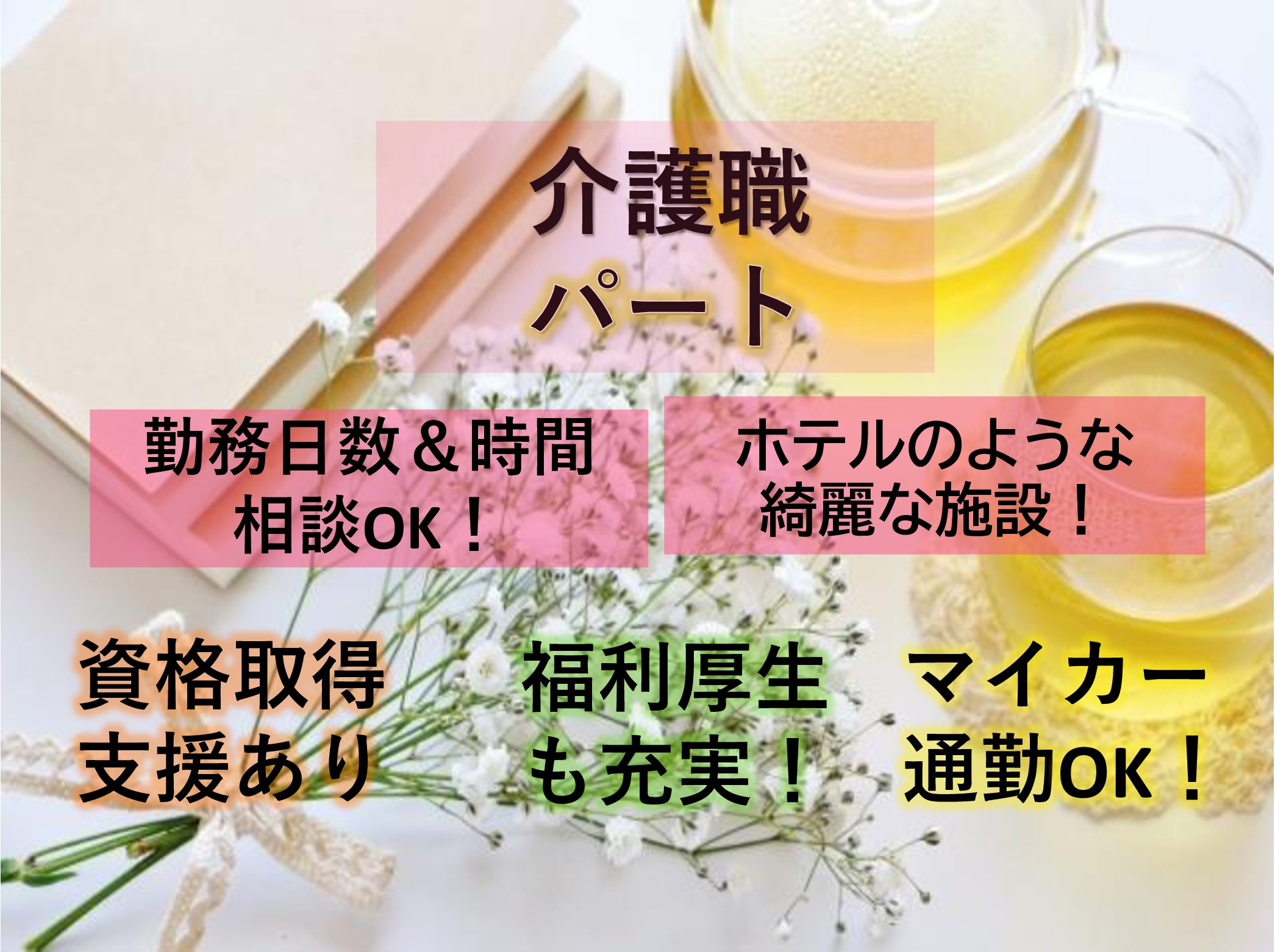 介護職
パート

勤務日数＆時間
相談OK！

ホテルのような
綺麗な施設！

資格取得
支援あり

福利厚生
も充実！

マイカー
通勤OK！